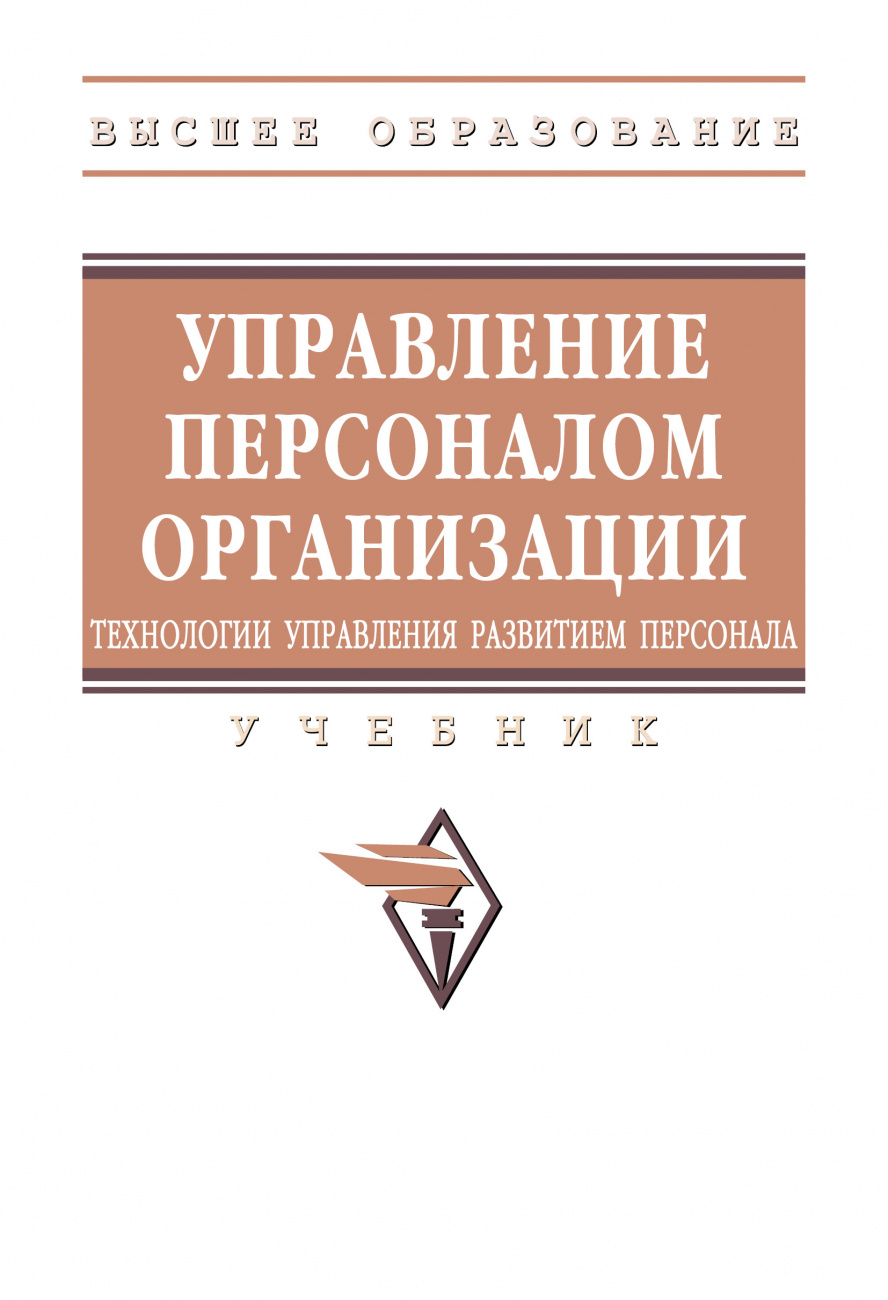 ВЫСШЕЕ ОБРАЗОВАНИЕ

УПРАВЛЕНИЕ ПЕРСОНАЛОМ ОРГАНИЗАЦИИ

ТЕХНОЛОГИИ УПРАВЛЕНИЯ РАЗВИТИЕМ ПЕРСОНАЛА

УЧЕБНИК